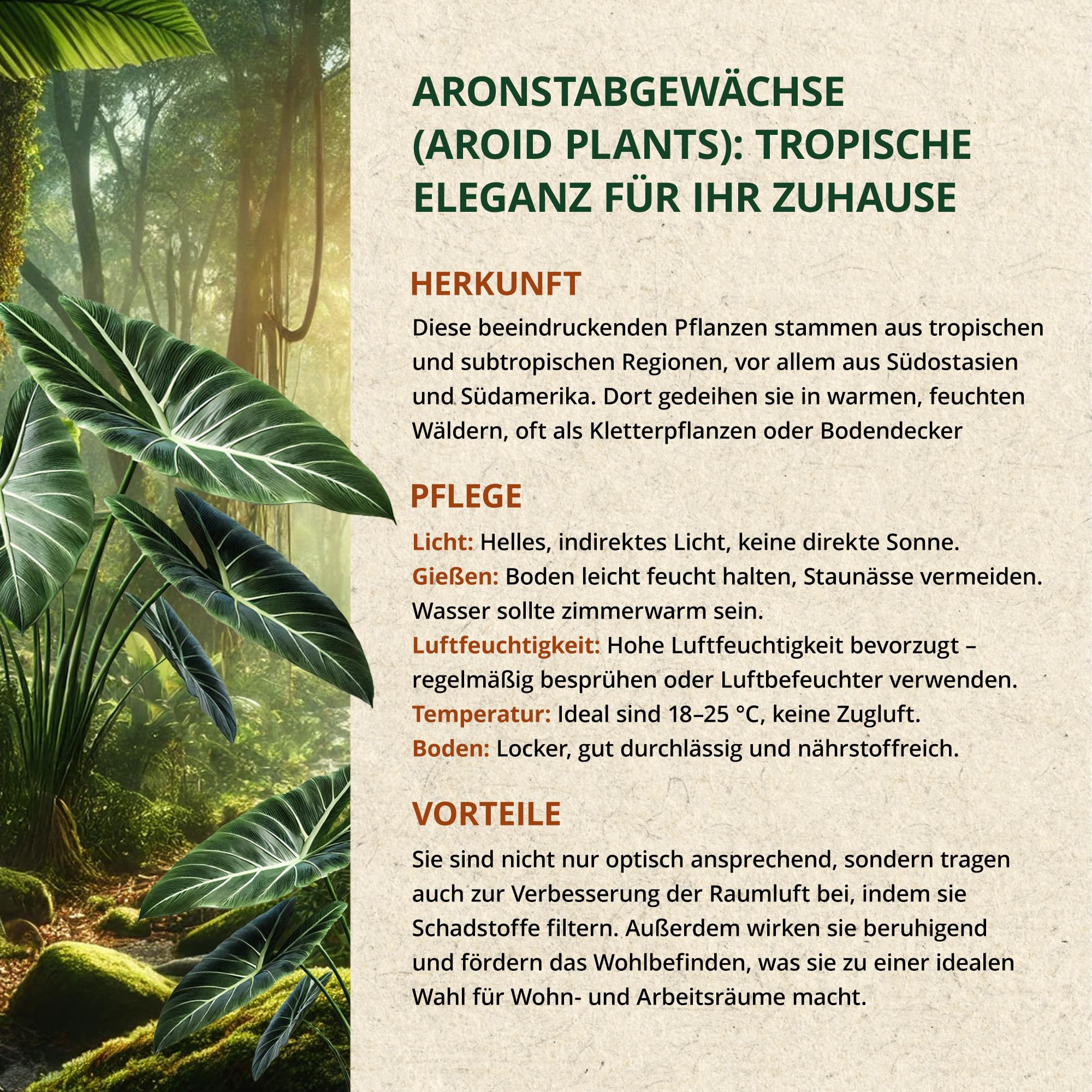 ARONSTABGEWÄCHSE (AROID PLANTS): TROPISCHE ELEGANZ FÜR IHR ZUHAUSE

HERKUNFT

Diese beeindruckenden Pflanzen stammen aus tropischen und subtropischen Regionen, vor allem aus Südostasien und Südamerika. Dort gedeihen sie in warmen, feuchten Wäldern, oft als Kletterpflanzen oder Bodendecker

PFLEGE

Licht: Helles, indirektes Licht, keine direkte Sonne.
Gießen: Boden leicht feucht halten, Staunässe vermeiden. Wasser sollte zimmerwarm sein.
Luftfeuchtigkeit: Hohe Luftfeuchtigkeit bevorzugt – regelmäßig besprühen oder Luftbefeuchter verwenden.
Temperatur: Ideal sind 18–25 °C, keine Zugluft.
Boden: Locker, gut durchlässig und nährstoffreich.

VORTEILE

Sie sind nicht nur optisch ansprechend, sondern tragen auch zur Verbesserung der Raumluft bei, indem sie Schadstoffe filtern. Außerdem wirken sie beruhigend und fördern das Wohlbefinden, was sie zu einer idealen Wahl für Wohn- und Arbeitsräume macht.